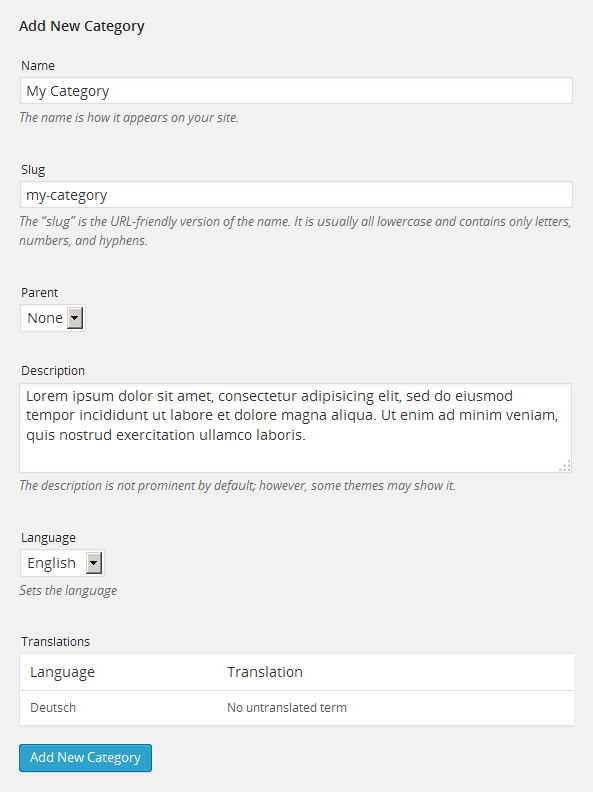 Add New Category

Name

My Category

The name is how it appears on your site.

Slug

my-category

The “slug” is the URL-friendly version of the name. It is usually all lowercase and contains only letters, numbers, and hyphens.

Parent

None

Description

Lorem ipsum dolor sit amet, consectetur adipisicing elit, sed do eiusmod tempor incididunt ut labore et dolore magna aliqua. Ut enim ad minim veniam, quis nostrud exercitation ullamco laboris.

The description is not prominent by default; however, some themes may show it.

Language

English

Sets the language

Translations

| Language | Translation |
|---|---|
| Deutsch | No untranslated term |

Add New Category